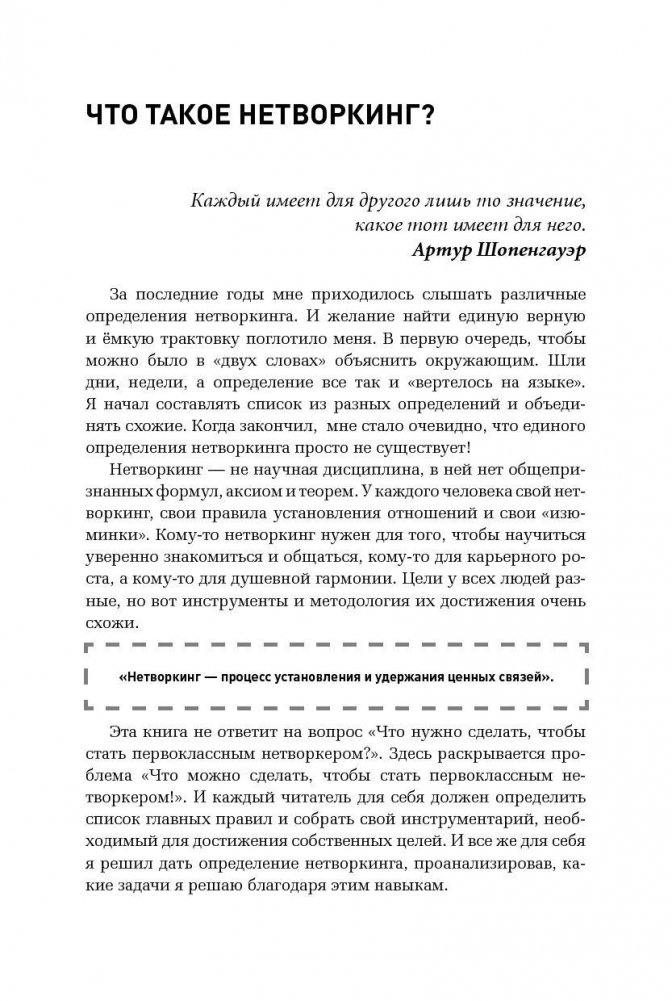 ЧТО ТАКОЕ НЕТВОРКИНГ?

Каждый имеет для другого лишь то значение, какое тот имеет для него.
Артур Шопенгауэр

За последние годы мне приходилось слышать различные определения нетворкинга. И желание найти единую верную и ёмкую трактовку поглотило меня. В первую очередь, чтобы можно было в «двух словах» объяснить окружающим. Шли дни, недели, а определение все так и «вертелось на языке». Я начал составлять список из разных определений и объединять схожие. Когда закончил, мне стало очевидно, что единого определения нетворкинга просто не существует!

Нетворкинг — не научная дисциплина, в ней нет общепризнанных формул, аксиом и теорем. У каждого человека свой нетворкинг, свои правила установления отношений и свои «изюминки». Кому-то нетворкинг нужен для того, чтобы научиться уверенно знакомиться и общаться, кому-то для карьерного роста, а кому-то для душевной гармонии. Цели у всех людей разные, но вот инструменты и методология их достижения очень схожи.

«Нетворкинг — процесс установления и удержания ценных связей».

Эта книга не ответит на вопрос «Что нужно сделать, чтобы стать первоклассным нетворкером?». Здесь раскрывается проблема «Что можно сделать, чтобы стать первоклассным нетворкером!». И каждый читатель для себя должен определить список главных правил и собрать свой инструментарий, необходимый для достижения собственных целей. И все же для себя я решил дать определение нетворкинга, проанализировав, какие задачи я решаю благодаря этим навыкам.